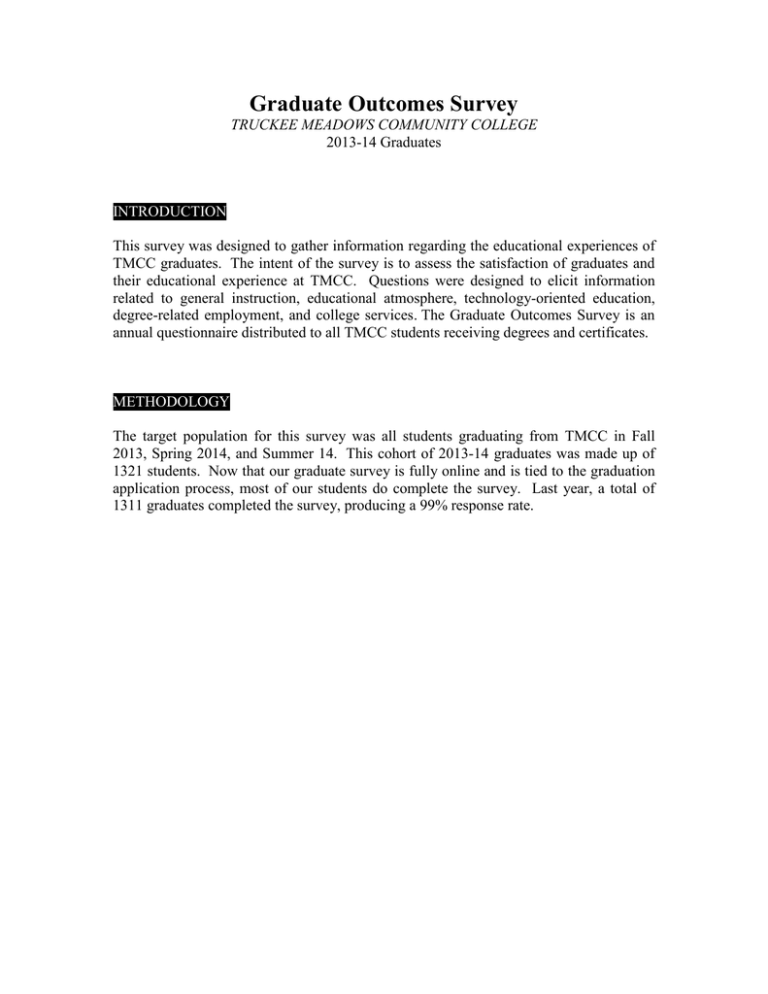 Graduate Outcomes Survey
TRUCKEE MEADOWS COMMUNITY COLLEGE
2013-14 Graduates

INTRODUCTION

This survey was designed to gather information regarding the educational experiences of TMCC graduates. The intent of the survey is to assess the satisfaction of graduates and their educational experience at TMCC. Questions were designed to elicit information related to general instruction, educational atmosphere, technology-oriented education, degree-related employment, and college services. The Graduate Outcomes Survey is an annual questionnaire distributed to all TMCC students receiving degrees and certificates.

METHODOLOGY

The target population for this survey was all students graduating from TMCC in Fall 2013, Spring 2014, and Summer 14. This cohort of 2013-14 graduates was made up of 1321 students. Now that our graduate survey is fully online and is tied to the graduation application process, most of our students do complete the survey. Last year, a total of 1311 graduates completed the survey, producing a 99% response rate.